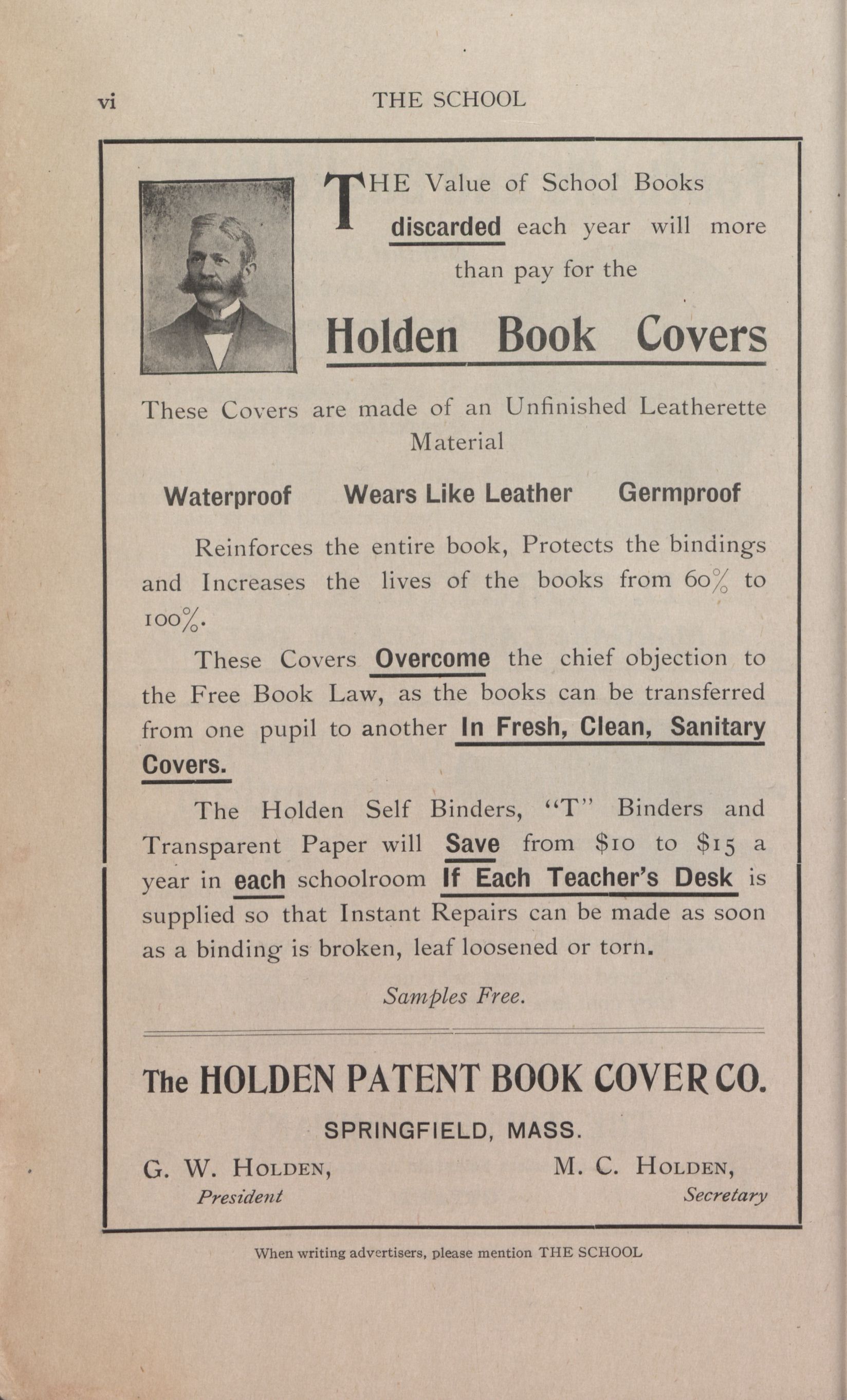 vi THE SCHOOL

THE Value of School Books discarded each year will more than pay for the

Holden Book Covers

These Covers are made of an Unfinished Leatherette Material

Waterproof Wears Like Leather Germproof

Reinforces the entire book, Protects the bindings and Increases the lives of the books from 60% to 100%.

These Covers Overcome the chief objection to the Free Book Law, as the books can be transferred from one pupil to another In Fresh, Clean, Sanitary Covers.

The Holden Self Binders, "T" Binders and Transparent Paper will Save from $10 to $15 a year in each schoolroom If Each Teacher's Desk is supplied so that Instant Repairs can be made as soon as a binding is broken, leaf loosened or torn.

Samples Free.

The HOLDEN PATENT BOOK COVER CO.

SPRINGFIELD, MASS.

G. W. HOLDEN, President

M. C. HOLDEN, Secretary

When writing advertisers, please mention THE SCHOOL